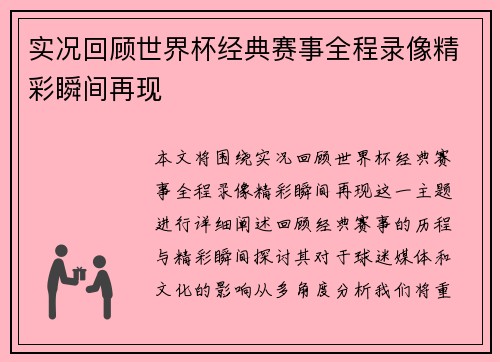 实况回顾世界杯经典赛事全程录像精彩瞬间再现

本文将围绕实况回顾世界杯经典赛事全程录像精彩瞬间再现这一主题进行详细阐述回顾经典赛事的历程与精彩瞬间探讨其对于球迷媒体和文化的影响从多角度分析我们将重